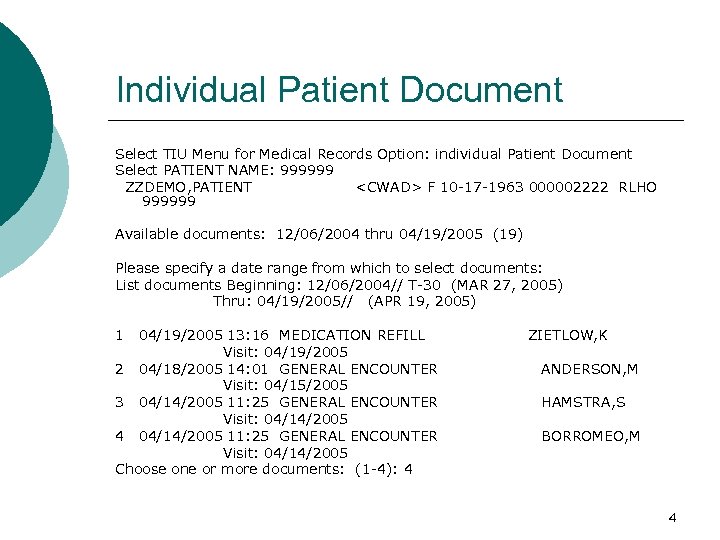 Individual Patient Document

Select TIU Menu for Medical Records Option: individual Patient Document
Select PATIENT NAME: 999999
ZZDEMO,PATIENT <CWAD> F 10-17-1963 000002222 RLHO
999999

Available documents: 12/06/2004 thru 04/19/2005 (19)

Please specify a date range from which to select documents:
List documents Beginning: 12/06/2004// T-30 (MAR 27, 2005)
Thru: 04/19/2005// (APR 19, 2005)

1 04/19/2005 13:16 MEDICATION REFILL ZIETLOW,K
Visit: 04/19/2005
2 04/18/2005 14:01 GENERAL ENCOUNTER ANDERSON,M
Visit: 04/15/2005
3 04/14/2005 11:25 GENERAL ENCOUNTER HAMSTRA,S
Visit: 04/14/2005
4 04/14/2005 11:25 GENERAL ENCOUNTER BORROMEO,M
Visit: 04/14/2005
Choose one or more documents: (1-4): 4

4